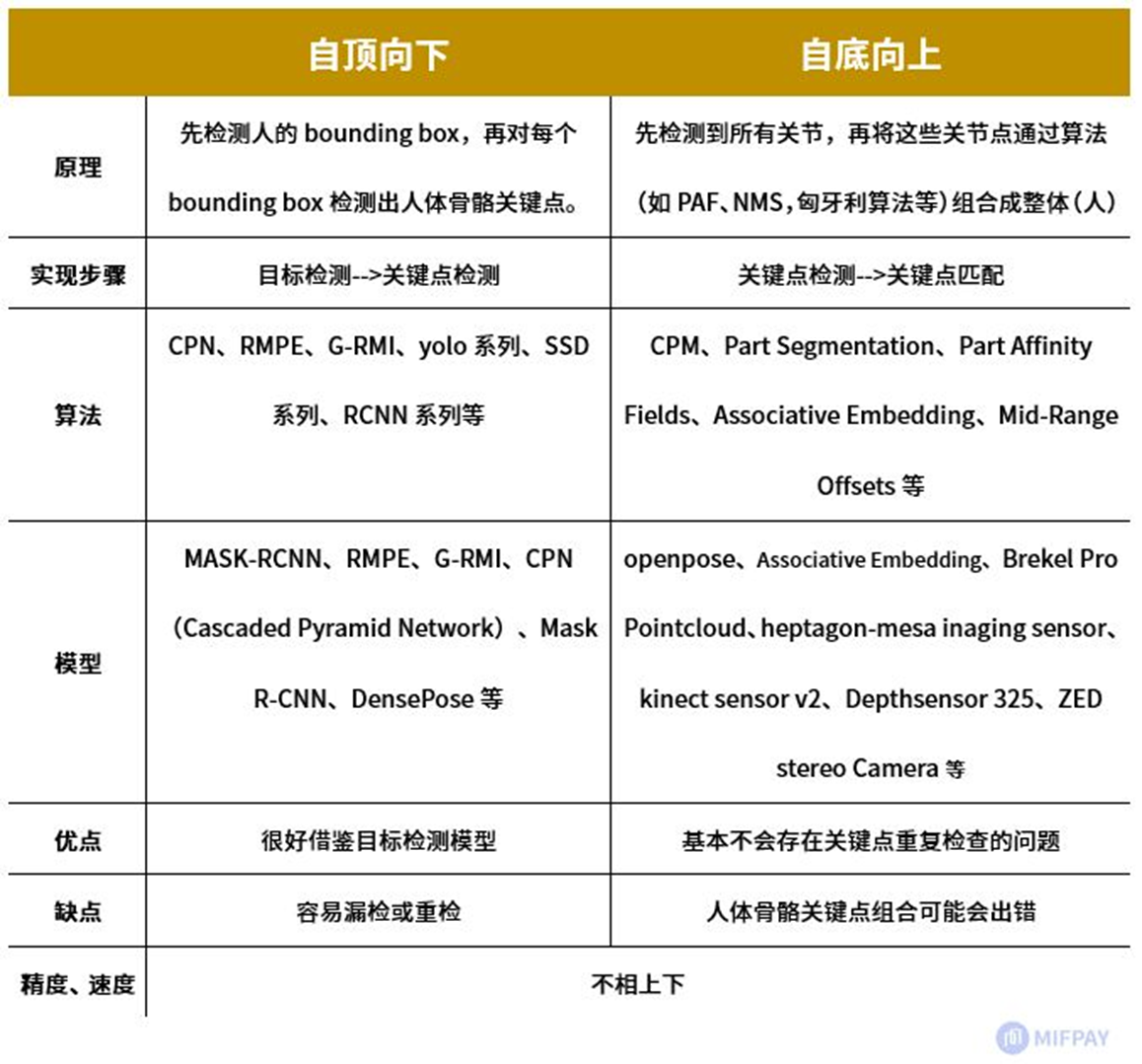 |  | 自顶向下 | 自底向上 |
|---|---|---|
| 原理 | 先检测人的bounding box，再对每个bounding box检测出人体骨骼关键点。 | 先检测到所有关节，再将这些关节点通过算法（如PAF、NMS，匈牙利算法等）组合成整体（人） |
| 实现步骤 | 目标检测-->关键点检测 | 关键点检测-->关键点匹配 |
| 算法 | CPN、RMPE、G-RMI、yolo系列、SSD系列、RCNN系列等 | CPM、Part Segmentation、Part Affinity Fields、Associative Embedding、Mid-Range Offsets等 |
| 模型 | MASK-RCNN、RMPE、G-RMI、CPN（Cascaded Pyramid Network）、Mask R-CNN、DensePose等 | openpose、Associative Embedding、Brekel Pro Pointcloud、heptagon-mesa inaging sensor、kinect sensor v2、Depthsensor 325、ZED stereo Camera等 |
| 优点 | 很好借鉴目标检测模型 | 基本不会存在关键点重复检查的问题 |
| 缺点 | 容易漏检或重检 | 人体骨骼关键点组合可能会出错 |
| 精度、速度 | 不相上下 |  |

MIFPAY